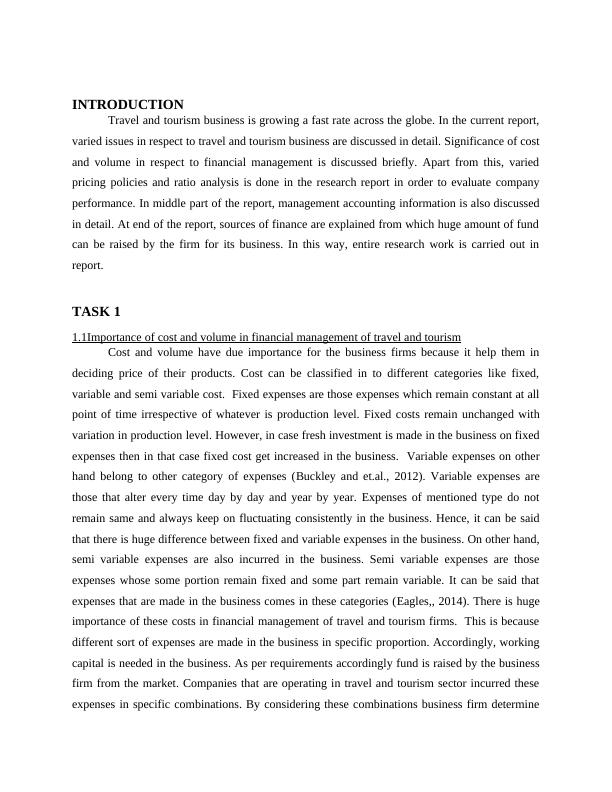 INTRODUCTION

Travel and tourism business is growing a fast rate across the globe. In the current report, varied issues in respect to travel and tourism business are discussed in detail. Significance of cost and volume in respect to financial management is discussed briefly. Apart from this, varied pricing policies and ratio analysis is done in the research report in order to evaluate company performance. In middle part of the report, management accounting information is also discussed in detail. At end of the report, sources of finance are explained from which huge amount of fund can be raised by the firm for its business. In this way, entire research work is carried out in report.

TASK 1

1.1Importance of cost and volume in financial management of travel and tourism

Cost and volume have due importance for the business firms because it help them in deciding price of their products. Cost can be classified in to different categories like fixed, variable and semi variable cost. Fixed expenses are those expenses which remain constant at all point of time irrespective of whatever is production level. Fixed costs remain unchanged with variation in production level. However, in case fresh investment is made in the business on fixed expenses then in that case fixed cost get increased in the business. Variable expenses on other hand belong to other category of expenses (Buckley and et.al., 2012). Variable expenses are those that alter every time day by day and year by year. Expenses of mentioned type do not remain same and always keep on fluctuating consistently in the business. Hence, it can be said that there is huge difference between fixed and variable expenses in the business. On other hand, semi variable expenses are also incurred in the business. Semi variable expenses are those expenses whose some portion remain fixed and some part remain variable. It can be said that expenses that are made in the business comes in these categories (Eagles,, 2014). There is huge importance of these costs in financial management of travel and tourism firms. This is because different sort of expenses are made in the business in specific proportion. Accordingly, working capital is needed in the business. As per requirements accordingly fund is raised by the business firm from the market. Companies that are operating in travel and tourism sector incurred these expenses in specific combinations. By considering these combinations business firm determine